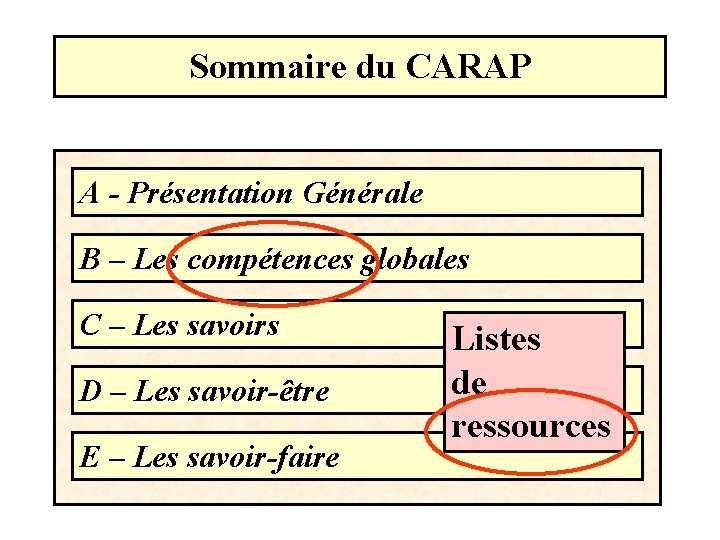 Sommaire du CARAP

A - Présentation Générale

B – Les compétences globales

C – Les savoirs

D – Les savoir-être

E – Les savoir-faire

Listes de ressources